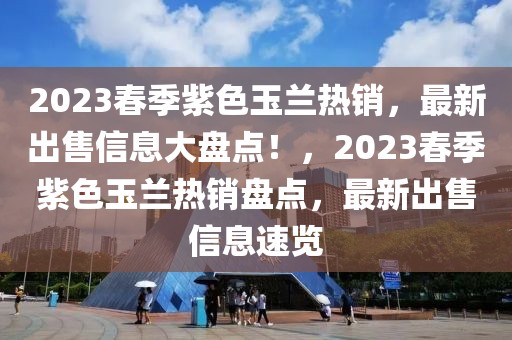 2023春季紫色玉兰热销，最新出售信息大盘点！，2023春季紫色玉兰热销盘点，最新出售信息速览